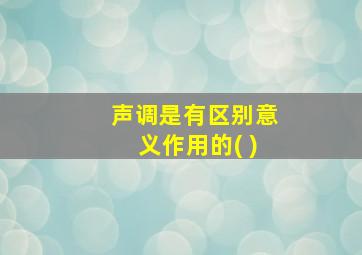 声调是有区别意义作用的( )